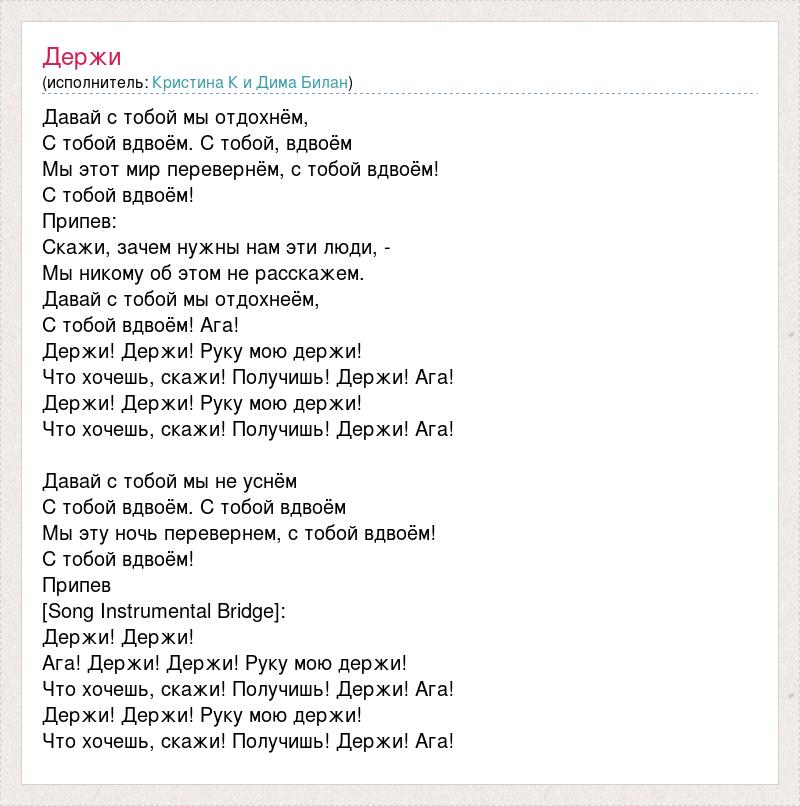 Держи
(исполнитель: Кристина К и Дима Билан)

Давай с тобой мы отдохнём,
С тобой вдвоём. С тобой, вдвоём
Мы этот мир перевернём, с тобой вдвоём!
С тобой вдвоём!
Припев:
Скажи, зачем нужны нам эти люди, -
Мы никому об этом не расскажем.
Давай с тобой мы отдохнеём,
С тобой вдвоём! Ага!
Держи! Держи! Руку мою держи!
Что хочешь, скажи! Получишь! Держи! Ага!
Держи! Держи! Руку мою держи!
Что хочешь, скажи! Получишь! Держи! Ага!

Давай с тобой мы не уснём
С тобой вдвоём. С тобой вдвоём
Мы эту ночь перевернем, с тобой вдвоём!
С тобой вдвоём!
Припев
[Song Instrumental Bridge]:
Держи! Держи!
Ага! Держи! Держи! Руку мою держи!
Что хочешь, скажи! Получишь! Держи! Ага!
Держи! Держи! Руку мою держи!
Что хочешь, скажи! Получишь! Держи! Ага!